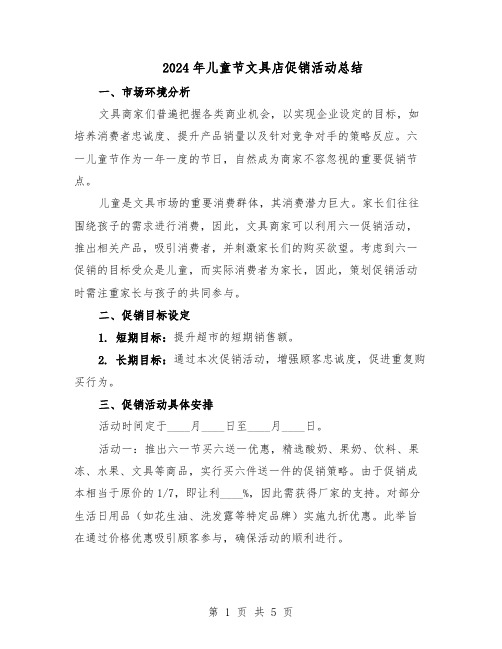 2024年儿童节文具店促销活动总结

一、市场环境分析

文具商家们普遍把握各类商业机会，以实现企业设定的目标，如培养消费者忠诚度、提升产品销量以及针对竞争对手的策略反应。六一儿童节作为一年一度的节日，自然成为商家不容忽视的重要促销节点。

儿童是文具市场的重要消费群体，其消费潜力巨大。家长们往往围绕孩子的需求进行消费，因此，文具商家可以利用六一促销活动，推出相关产品，吸引消费者，并刺激家长们的购买欲望。考虑到六一促销的目标受众是儿童，而实际消费者为家长，因此，策划促销活动时需注重家长与孩子的共同参与。

二、促销目标设定

1. 短期目标：提升超市的短期销售额。

2. 长期目标：通过本次促销活动，增强顾客忠诚度，促进重复购买行为。

三、促销活动具体安排

活动时间定于____月____日至____月____日。

活动一：推出六一节买六送一优惠，精选酸奶、果奶、饮料、果冻、水果、文具等商品，实行买六件送一件的促销策略。由于促销成本相当于原价的1/7，即让利____%，因此需获得厂家的支持。对部分生活日用品（如花生油、洗发露等特定品牌）实施九折优惠。此举旨在通过价格优惠吸引顾客参与，确保活动的顺利进行。

第 1 页 共 5 页